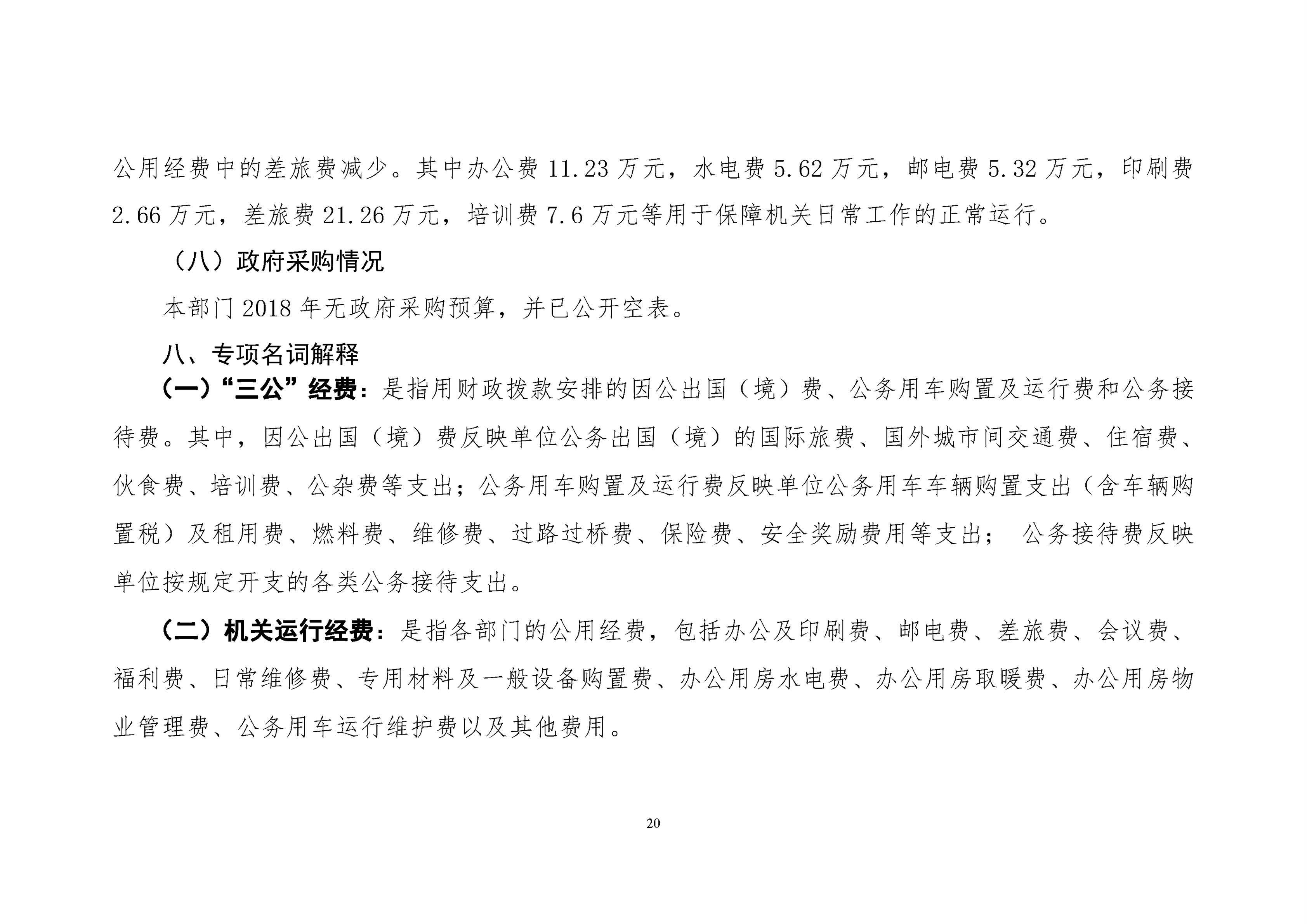 公用经费中的差旅费减少。其中办公费 11.23 万元，水电费 5.62 万元，邮电费 5.32 万元，印刷费 2.66 万元，差旅费 21.26 万元，培训费 7.6 万元等用于保障机关日常工作的正常运行。

（八）政府采购情况

本部门 2018 年无政府采购预算，并已公开空表。

八、专项名词解释

（一）“三公”经费：是指用财政拨款安排的因公出国（境）费、公务用车购置及运行费和公务接待费。其中，因公出国（境）费反映单位公务出国（境）的国际旅费、国外城市间交通费、住宿费、伙食费、培训费、公杂费等支出；公务用车购置及运行费反映单位公务用车车辆购置支出（含车辆购置税）及租用费、燃料费、维修费、过路过桥费、保险费、安全奖励费用等支出； 公务接待费反映单位按规定开支的各类公务接待支出。

（二）机关运行经费：是指各部门的公用经费，包括办公及印刷费、邮电费、差旅费、会议费、福利费、日常维修费、专用材料及一般设备购置费、办公用房水电费、办公用房取暖费、办公用房物业管理费、公务用车运行维护费以及其他费用。

20